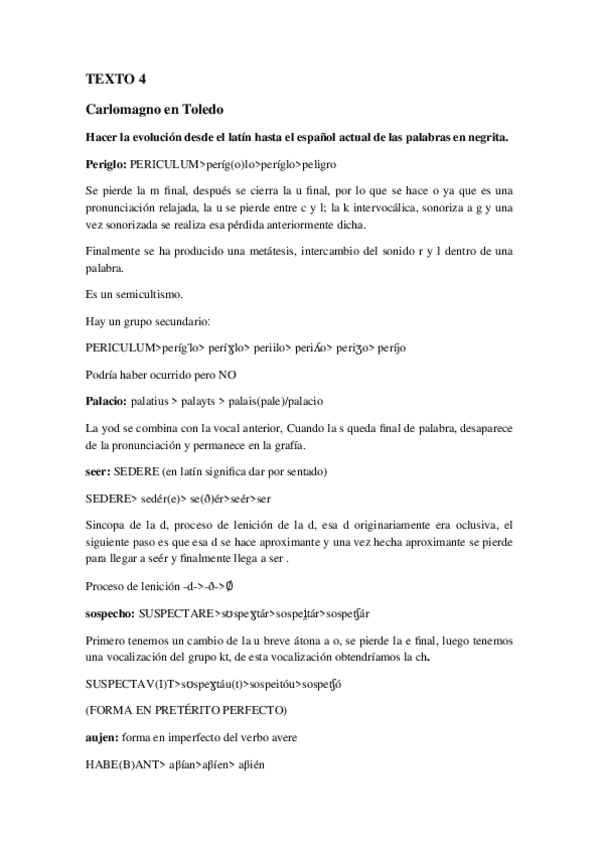 TEXTO 4

Carlomagno en Toledo

Hacer la evolución desde el latín hasta el español actual de las palabras en negrita.

Periglo: PERICULUM>períg(o)lo>períglo>peligro

Se pierde la m final, después se cierra la u final, por lo que se hace o ya que es una pronunciación relajada, la u se pierde entre c y l; la k intervocálica, sonoriza a g y una vez sonorizada se realiza esa pérdida anteriormente dicha.

Finalmente se ha producido una metátesis, intercambio del sonido r y l dentro de una palabra.

Es un semicultismo.

Hay un grupo secundario:

PERICULUM>períg'lo> períɣlo> periilo> periʎo> periʒo> períjo

Podría haber ocurrido pero NO

Palacio: palatius > palayts > palais(pale)/palacio

La yod se combina con la vocal anterior, Cuando la s queda final de palabra, desaparece de la pronunciación y permanece en la grafía.

seer: SEDERE (en latín significa dar por sentado)

SEDERE> sedér(e)> se(ð)ér>seér>ser

Sincopa de la d, proceso de lenición de la d, esa d originariamente era oclusiva, el siguiente paso es que esa d se hace aproximante y una vez hecha aproximante se pierde para llegar a seér y finalmente llega a ser .

Proceso de lenición -d->-ð->Ø

sospecho: SUSPECTARE>sʊspeɣtár>sospei̯tár>sospeʧár

Primero tenemos un cambio de la u breve átona a o, se pierde la e final, luego tenemos una vocalización del grupo kt, de esta vocalización obtendríamos la ch.

SUSPECTAV(I)T>sʊspeɣtáu(t)>sospeitóu>sospeʧó

(FORMA EN PRETÉRITO PERFECTO)

aujen: forma en imperfecto del verbo avere

HABE(B)ANT> aβían>aβíen> aβién